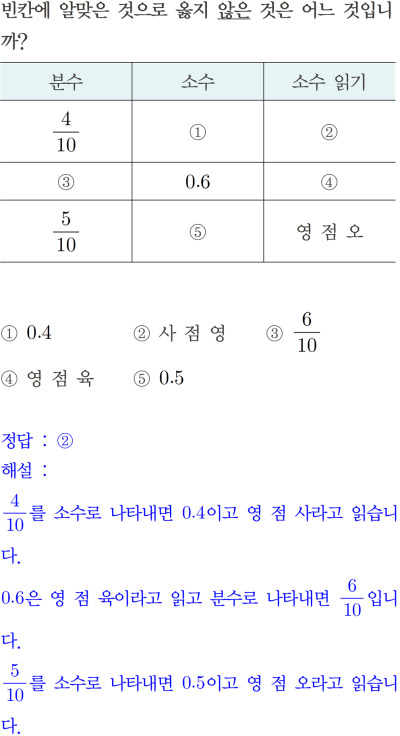 빈칸에 알맞은 것으로 옳지 않은 것은 어느 것입니까?

| 분수 | 소수 | 소수 읽기 |
|---|---|---|
| $\frac{4}{10}$ | ① | ② |
| ③ | 0.6 | ④ |
| $\frac{5}{10}$ | ⑤ | 영 점 오 |

① 0.4 ② 사 점 영 ③ $\frac{6}{10}$

④ 영 점 육 ⑤ 0.5

정답 : ②
해설 :

$\frac{4}{10}$를 소수로 나타내면 0.4이고 영 점 사라고 읽습니다.

0.6은 영 점 육이라고 읽고 분수로 나타내면 $\frac{6}{10}$입니다.

$\frac{5}{10}$를 소수로 나타내면 0.5이고 영 점 오라고 읽습니다.